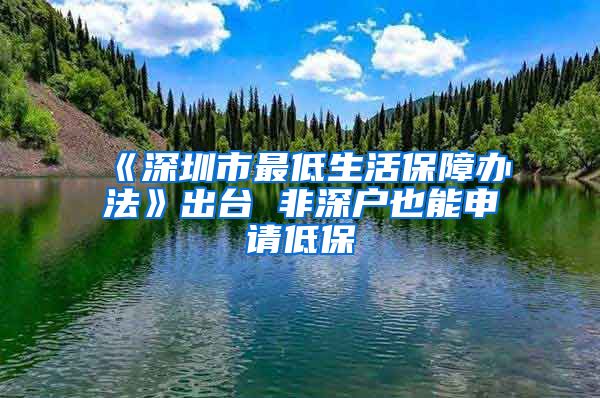 《深圳市最低生活保障办法》出台 非深户也能申请低保